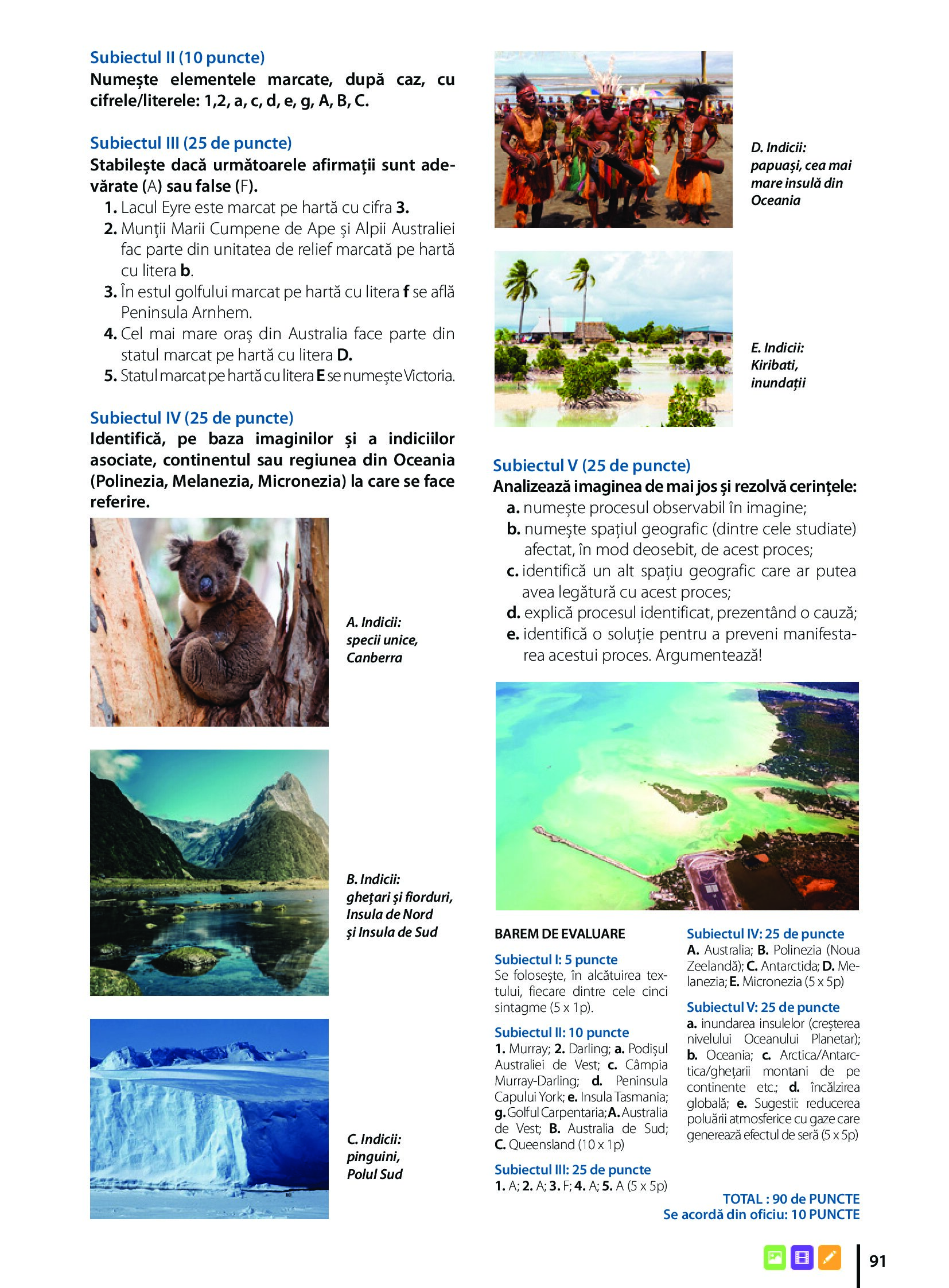 Subiectul II (10 puncte)
Numește elementele marcate, după caz, cu cifrele/literele: 1,2, a, c, d, e, g, A, B, C.

Subiectul III (25 de puncte)
Stabilește dacă următoarele afirmații sunt adevărate (A) sau false (F).
1. Lacul Eyre este marcat pe hartă cu cifra 3.
2. Munții Marii Cumpene de Ape și Alpii Australiei fac parte din unitatea de relief marcată pe hartă cu litera b.
3. În estul golfului marcat pe hartă cu litera f se află Peninsula Arnhem.
4. Cel mai mare oraș din Australia face parte din statul marcat pe hartă cu litera D.
5. Statul marcat pe hartă cu litera E se numește Victoria.

Subiectul IV (25 de puncte)
Identifică, pe baza imaginilor și a indiciilor asociate, continentul sau regiunea din Oceania (Polinezia, Melanezia, Micronezia) la care se face referire.

A. Indicii: specii unice, Canberra

B. Indicii: ghețari și fiorduri, Insula de Nord și Insula de Sud

C. Indicii: pinguini, Polul Sud

D. Indicii: papuași, cea mai mare insulă din Oceania

E. Indicii: Kiribati, inundații

Subiectul V (25 de puncte)
Analizează imaginea de mai jos și rezolvă cerințele:
a. numește procesul observabil în imagine;
b. numește spațiul geografic (dintre cele studiate) afectat, în mod deosebit, de acest proces;
c. identifică un alt spațiu geografic care ar putea avea legătură cu acest proces;
d. explică procesul identificat, prezentând o cauză;
e. identifică o soluție pentru a preveni manifestarea acestui proces. Argumentează!

BAREM DE EVALUARE

Subiectul I: 5 puncte
Se folosește, în alcătuirea textului, fiecare dintre cele cinci sintagme (5 x 1p).

Subiectul II: 10 puncte
1. Murray; 2. Darling; a. Podișul Australiei de Vest; c. Câmpia Murray-Darling; d. Peninsula Capului York; e. Insula Tasmania; g. Golful Carpentaria; A. Australia de Vest; B. Australia de Sud; C. Queensland (10 x 1p)

Subiectul III: 25 de puncte
1. A; 2. A; 3. F; 4. A; 5. A (5 x 5p)

Subiectul IV: 25 de puncte
A. Australia; B. Polinezia (Noua Zeelandă); C. Antarctida; D. Melanezia; E. Micronezia (5 x 5p)

Subiectul V: 25 de puncte
a. inundarea insulelor (creșterea nivelului Oceanului Planetar); b. Oceania; c. Arctica/Antarctica/ghețarii montani de pe continente etc.; d. încălzirea globală; e. Sugestii: reducerea poluării atmosferice cu gaze care generează efectul de seră (5 x 5p)

TOTAL : 90 de PUNCTE
Se acordă din oficiu: 10 PUNCTE

91